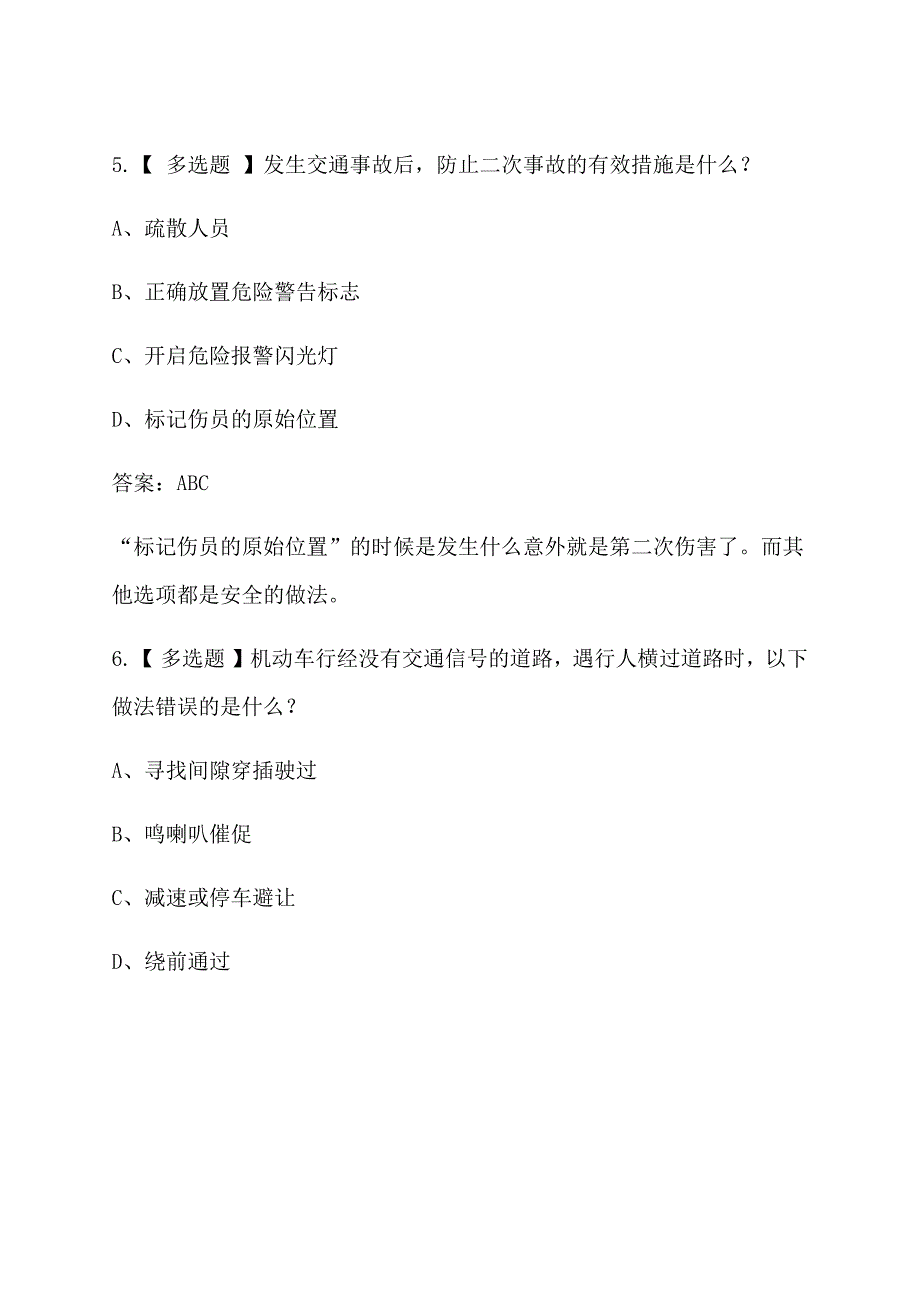 5.【 多选题 】发生交通事故后，防止二次事故的有效措施是什么？

A、疏散人员

B、正确放置危险警告标志

C、开启危险报警闪光灯

D、标记伤员的原始位置

答案：ABC

“标记伤员的原始位置”的时候是发生什么意外就是第二次伤害了。而其他选项都是安全的做法。

6.【 多选题 】机动车行经没有交通信号的道路，遇行人横过道路时，以下做法错误的是什么？

A、寻找间隙穿插驶过

B、鸣喇叭催促

C、减速或停车避让

D、绕前通过